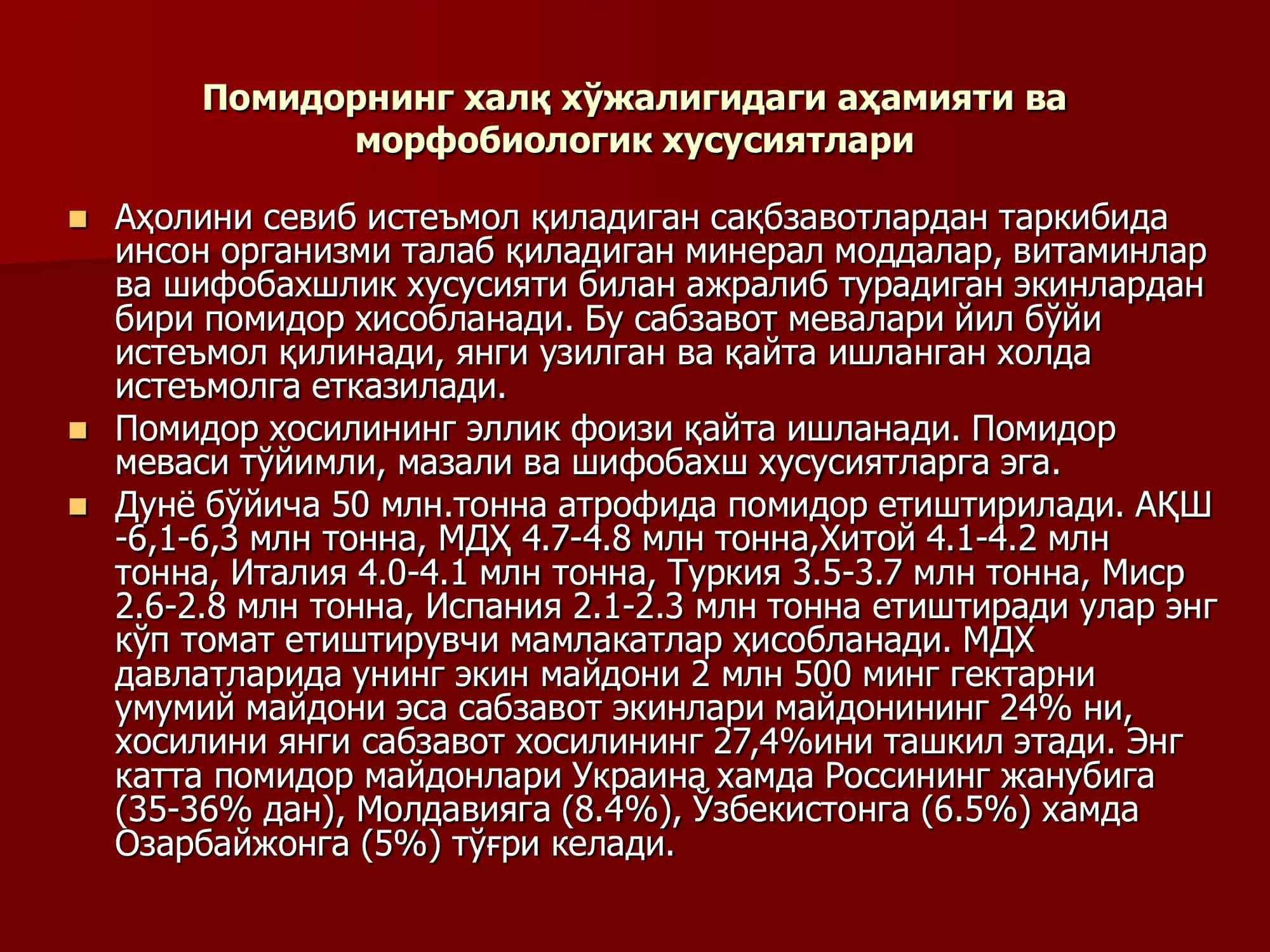 Помидорнинг халқ хўжалигидаги аҳамияти ва морфобиологик хусусиятлари

Аҳолини севиб истеъмол қиладиган сақбзавотлардан таркибида инсон организми талаб қиладиган минерал моддалар, витаминлар ва шифобахшлик хусусияти билан ажралиб турадиган экинлардан бири помидор хисобланади. Бу сабзавот мевалари йил бўйи истеъмол қилинади, янги узилган ва қайта ишланган холда истеъмолга етказилади.

Помидор хосилининг эллик фоизи қайта ишланади. Помидор меваси тўйимли, мазали ва шифобахш хусусиятларга эга.

Дунё бўйича 50 млн.тонна атрофида помидор етиштирилади. АҚШ -6,1-6,3 млн тонна, МДҲ 4.7-4.8 млн тонна,Хитой 4.1-4.2 млн тонна, Италия 4.0-4.1 млн тонна, Туркия 3.5-3.7 млн тонна, Миср 2.6-2.8 млн тонна, Испания 2.1-2.3 млн тонна етиштиради улар энг кўп томат етиштирувчи мамлакатлар ҳисобланади. МДХ давлатларида унинг экин майдони 2 млн 500 минг гектарни умумий майдони эса сабзавот экинлари майдонининг 24% ни, хосилини янги сабзавот хосилининг 27,4%ини ташкил этади. Энг катта помидор майдонлари Украина хамда Россининг жанубига (35-36% дан), Молдавияга (8.4%), Ўзбекистонга (6.5%) хамда Озарбайжонга (5%) тўғри келади.